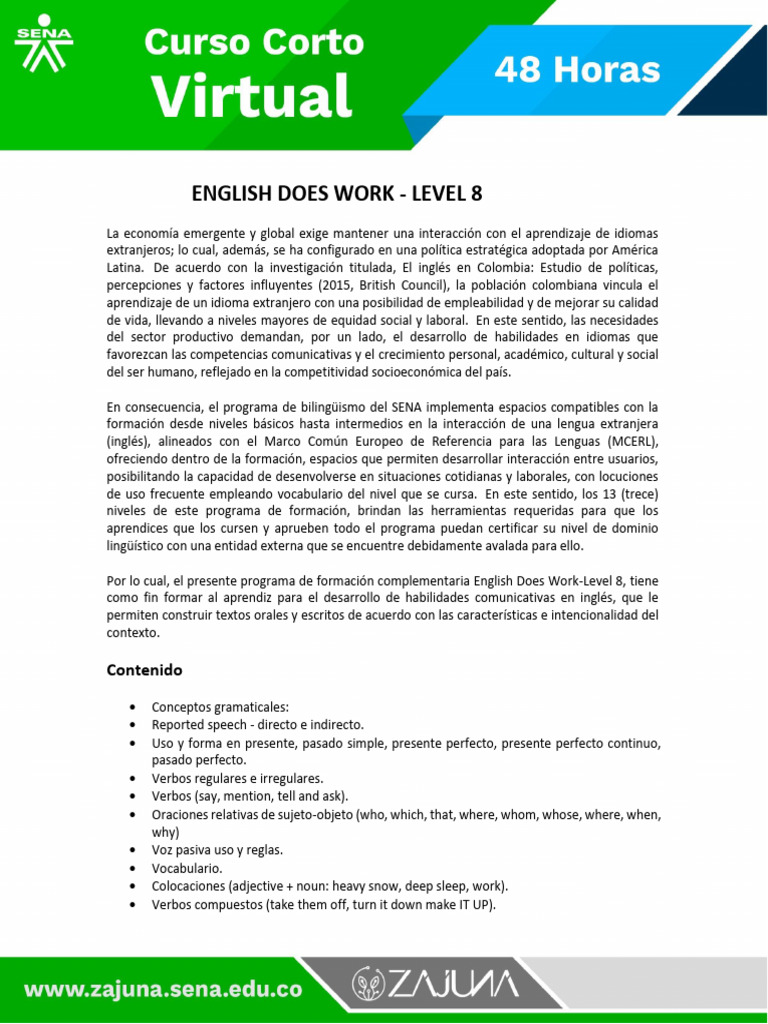 SENA

Curso Corto
Virtual

48 Horas

ENGLISH DOES WORK - LEVEL 8

La economía emergente y global exige mantener una interacción con el aprendizaje de idiomas extranjeros; lo cual, además, se ha configurado en una política estratégica adoptada por América Latina. De acuerdo con la investigación titulada, El inglés en Colombia: Estudio de políticas, percepciones y factores influyentes (2015, British Council), la población colombiana vincula el aprendizaje de un idioma extranjero con una posibilidad de empleabilidad y de mejorar su calidad de vida, llevando a niveles mayores de equidad social y laboral. En este sentido, las necesidades del sector productivo demandan, por un lado, el desarrollo de habilidades en idiomas que favorezcan las competencias comunicativas y el crecimiento personal, académico, cultural y social del ser humano, reflejado en la competitividad socioeconómica del país.

En consecuencia, el programa de bilingüismo del SENA implementa espacios compatibles con la formación desde niveles básicos hasta intermedios en la interacción de una lengua extranjera (inglés), alineados con el Marco Común Europeo de Referencia para las Lenguas (MCERL), ofreciendo dentro de la formación, espacios que permiten desarrollar interacción entre usuarios, posibilitando la capacidad de desenvolverse en situaciones cotidianas y laborales, con locuciones de uso frecuente empleando vocabulario del nivel que se cursa. En este sentido, los 13 (trece) niveles de este programa de formación, brindan las herramientas requeridas para que los aprendices que los cursen y aprueben todo el programa puedan certificar su nivel de dominio lingüístico con una entidad externa que se encuentre debidamente avalada para ello.

Por lo cual, el presente programa de formación complementaria English Does Work-Level 8, tiene como fin formar al aprendiz para el desarrollo de habilidades comunicativas en inglés, que le permiten construir textos orales y escritos de acuerdo con las características e intencionalidad del contexto.

Contenido

• Conceptos gramaticales:
• Reported speech - directo e indirecto.
• Uso y forma en presente, pasado simple, presente perfecto, presente perfecto continuo, pasado perfecto.
• Verbos regulares e irregulares.
• Verbos (say, mention, tell and ask).
• Oraciones relativas de sujeto-objeto (who, which, that, where, whom, whose, where, when, why)
• Voz pasiva uso y reglas.
• Vocabulario.
• Colocaciones (adjective + noun: heavy snow, deep sleep, work).
• Verbos compuestos (take them off, turn it down make IT UP).

www.zajuna.sena.edu.co

ZAJUNA